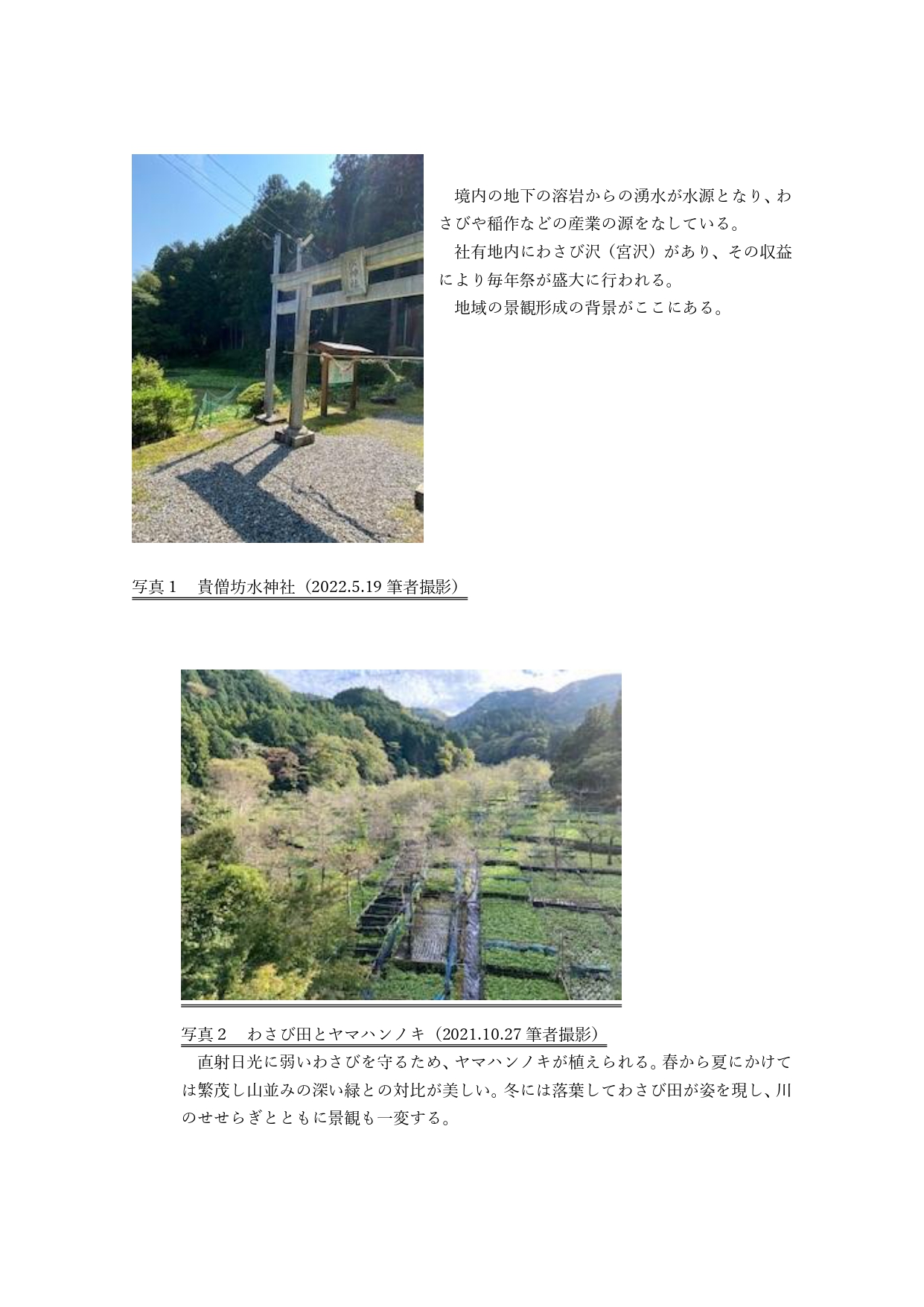 境内の地下の溶岩からの湧水が水源となり、わさびや稲作などの産業の源をなしている。

社有地内にわさび沢（宮沢）があり、その収益により毎年祭が盛大に行われる。

地域の景観形成の背景がここにある。

写真１　貴僧坊水神社（2022.5.19筆者撮影）

写真２　わさび田とヤマハンノキ（2021.10.27筆者撮影）

直射日光に弱いわさびを守るため、ヤマハンノキが植えられる。春から夏にかけては繁茂し山並みの深い緑との対比が美しい。冬には落葉してわさび田が姿を現し、川のせせらぎとともに景観も一変する。